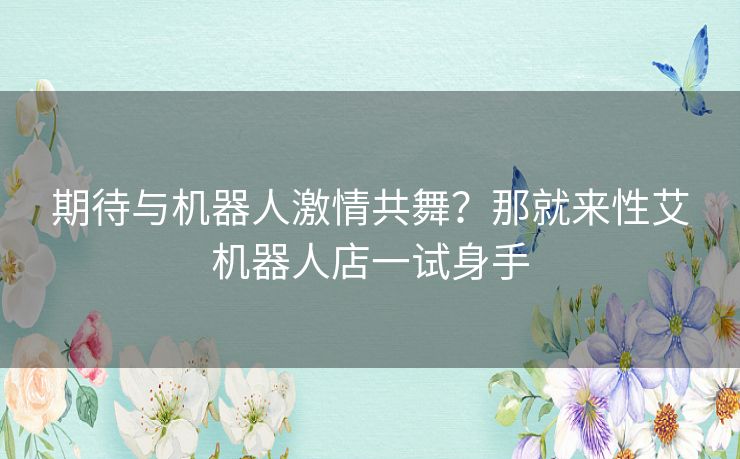 期待与机器人激情共舞？那就来性艾机器人店一试身手